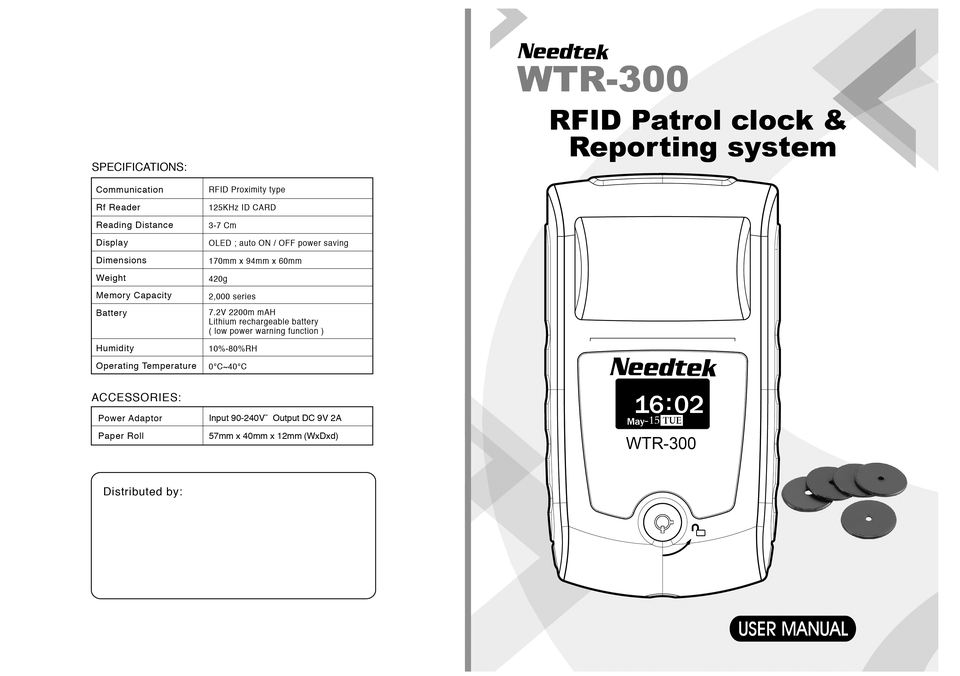 SPECIFICATIONS:

| Communication | RFID Proximity type |
|---|---|
| Rf Reader | 125KHz ID CARD |
| Reading Distance | 3-7 Cm |
| Display | OLED ; auto ON / OFF power saving |
| Dimensions | 170mm x 94mm x 60mm |
| Weight | 420g |
| Memory Capacity | 2,000 series |
| Battery | 7.2V 2200m mAH Lithium rechargeable battery ( low power warning function ) |
| Humidity | 10%-80%RH |
| Operating Temperature | 0°C~40°C |

ACCESSORIES:

| Power Adaptor | Input 90-240V˜ Output DC 9V 2A |
|---|---|
| Paper Roll | 57mm x 40mm x 12mm (WxDxd) |

Distributed by:

Needtek
WTR-300

RFID Patrol clock & Reporting system

Needtek
16:02
May-15 TUE
WTR-300

USER MANUAL